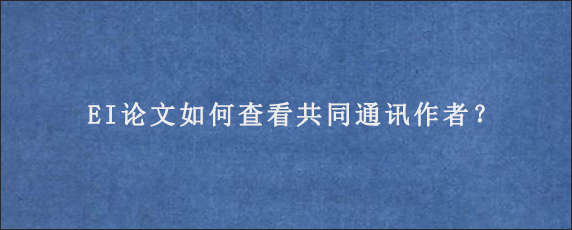 EI论文如何查看共同通讯作者？